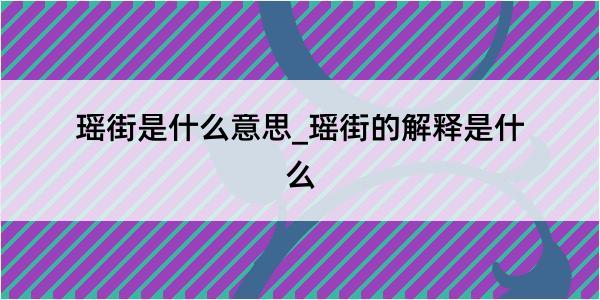 瑶街是什么意思_瑶街的解释是什么